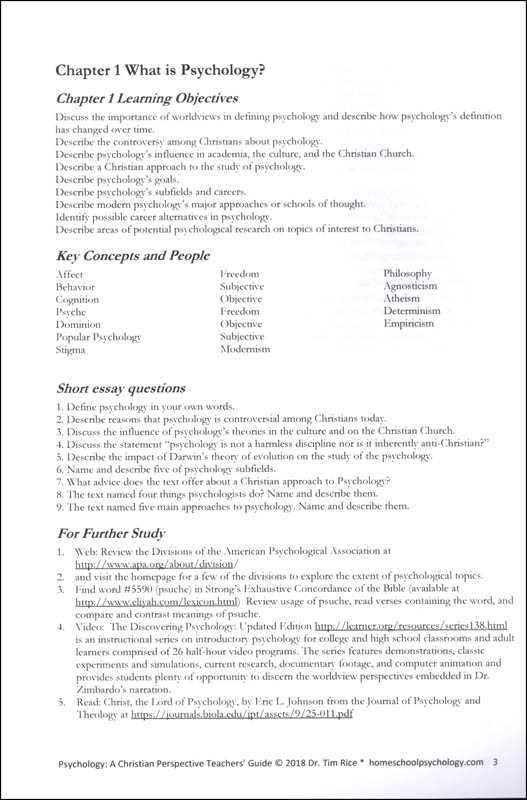 Chapter 1 What is Psychology?

Chapter 1 Learning Objectives

Discuss the importance of worldviews in defining psychology and describe how psychology's definition has changed over time.
Describe the controversy among Christians about psychology.
Describe psychology's influence in academia, the culture, and the Christian Church.
Describe a Christian approach to the study of psychology.
Describe psychology's goals.
Describe psychology's subfields and careers.
Describe modern psychology's major approaches or schools of thought.
Identify possible career alternatives in psychology.
Describe areas of potential psychological research on topics of interest to Christians.

Key Concepts and People

Affect
Behavior
Cognition
Psyche
Dominion
Popular Psychology
Stigma

Freedom
Subjective
Objective
Freedom
Objective
Subjective
Modernism

Philosophy
Agnosticism
Atheism
Determinism
Empiricism

Short essay questions

1. Define psychology in your own words.
2. Describe reasons that psychology is controversial among Christians today.
3. Discuss the influence of psychology's theories in the culture and on the Christian Church.
4. Discuss the statement "psychology is not a harmless discipline nor is it inherently anti-Christian?"
5. Describe the impact of Darwin's theory of evolution on the study of the psychology.
6. Name and describe five of psychology subfields.
7. What advice does the text offer about a Christian approach to Psychology?
8. The text named four things psychologists do? Name and describe them.
9. The text named five main approaches to psychology. Name and describe them.

For Further Study

1. Web: Review the Divisions of the American Psychological Association at http://www.apa.org/about/division/
2. and visit the homepage for a few of the divisions to explore the extent of psychological topics.
3. Find word #5590 (psuche) in Strong's Exhaustive Concordance of the Bible (available at http://www.eliyah.com/lexicon.html) Review usage of psuche, read verses containing the word, and compare and contrast meanings of psuche.
4. Video: The Discovering Psychology: Updated Edition http://learner.org/resources/series138.html is an instructional series on introductory psychology for college and high school classrooms and adult learners comprised of 26 half-hour video programs. The series features demonstrations, classic experiments and simulations, current research, documentary footage, and computer animation and provides students plenty of opportunity to discern the worldview perspectives embedded in Dr. Zimbardo's narration.
5. Read: Christ, the Lord of Psychology, by Eric L. Johnson from the Journal of Psychology and Theology at https://journals.biola.edu/jpt/assets/9/25-011.pdf

Psychology: A Christian Perspective Teachers' Guide © 2018 Dr. Tim Rice * homeschoolpsychology.com 3